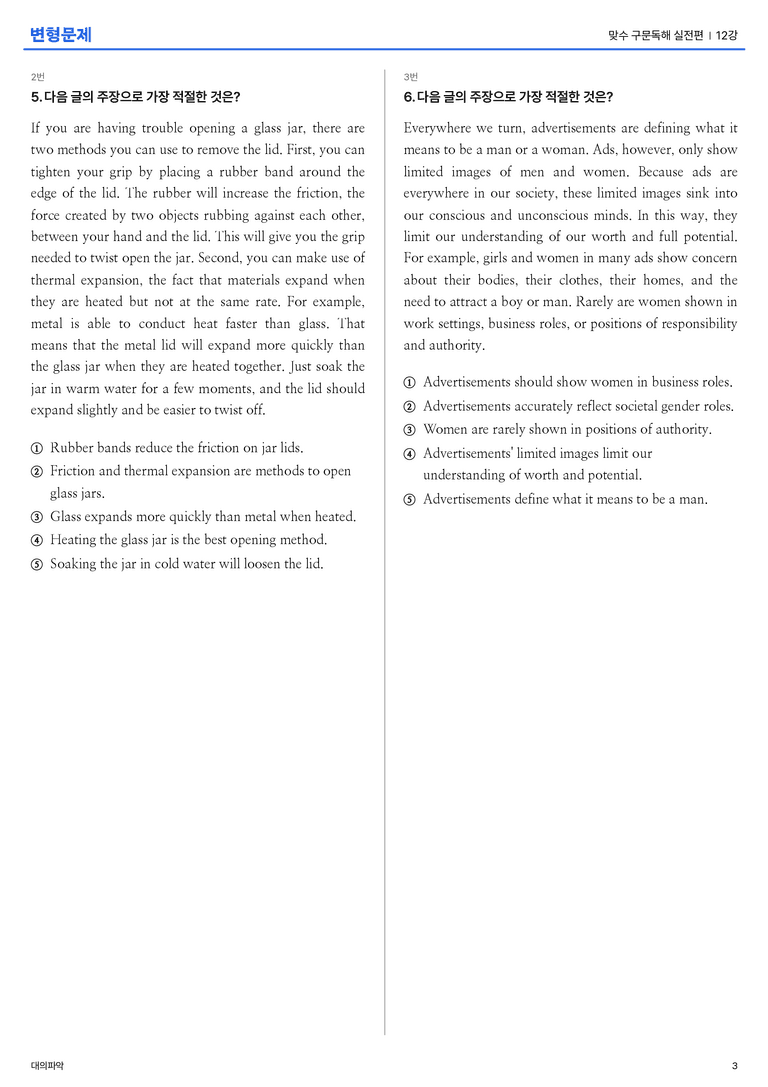 변형문제

맞수 구문독해 실전편 | 12강

2번

5. 다음 글의 주장으로 가장 적절한 것은?

If you are having trouble opening a glass jar, there are two methods you can use to remove the lid. First, you can tighten your grip by placing a rubber band around the edge of the lid. The rubber will increase the friction, the force created by two objects rubbing against each other, between your hand and the lid. This will give you the grip needed to twist open the jar. Second, you can make use of thermal expansion, the fact that materials expand when they are heated but not at the same rate. For example, metal is able to conduct heat faster than glass. That means that the metal lid will expand more quickly than the glass jar when they are heated together. Just soak the jar in warm water for a few moments, and the lid should expand slightly and be easier to twist off.

① Rubber bands reduce the friction on jar lids.
② Friction and thermal expansion are methods to open glass jars.
③ Glass expands more quickly than metal when heated.
④ Heating the glass jar is the best opening method.
⑤ Soaking the jar in cold water will loosen the lid.

3번

6. 다음 글의 주장으로 가장 적절한 것은?

Everywhere we turn, advertisements are defining what it means to be a man or a woman. Ads, however, only show limited images of men and women. Because ads are everywhere in our society, these limited images sink into our conscious and unconscious minds. In this way, they limit our understanding of our worth and full potential. For example, girls and women in many ads show concern about their bodies, their clothes, their homes, and the need to attract a boy or man. Rarely are women shown in work settings, business roles, or positions of responsibility and authority.

① Advertisements should show women in business roles.
② Advertisements accurately reflect societal gender roles.
③ Women are rarely shown in positions of authority.
④ Advertisements' limited images limit our understanding of worth and potential.
⑤ Advertisements define what it means to be a man.

대의파악

3